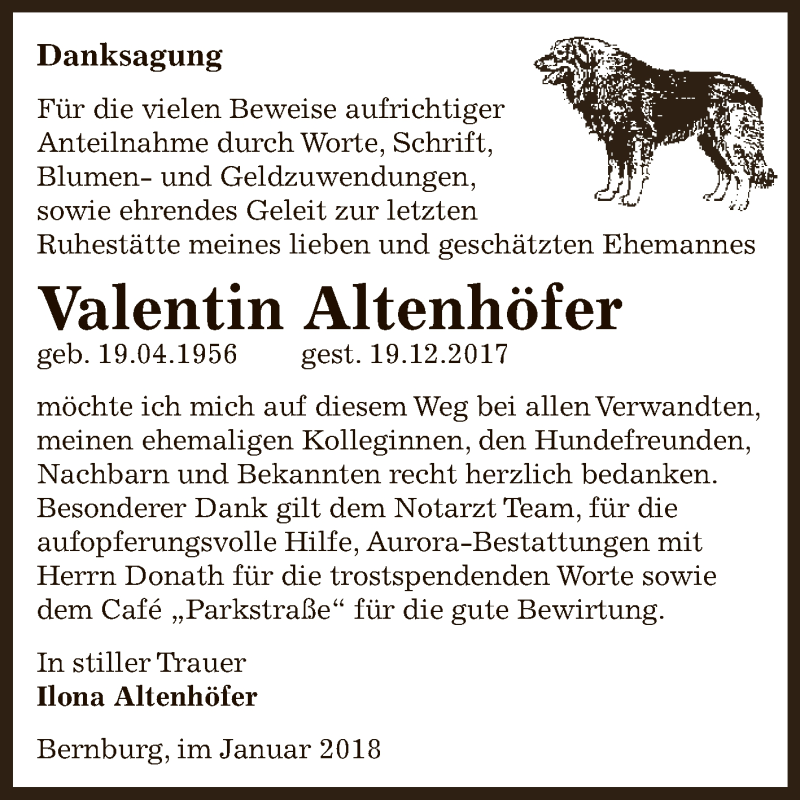 Danksagung

Für die vielen Beweise aufrichtiger Anteilnahme durch Worte, Schrift, Blumen- und Geldzuwendungen, sowie ehrendes Geleit zur letzten Ruhestätte meines lieben und geschätzten Ehemannes

Valentin Altenhöfer

geb. 19.04.1956 gest. 19.12.2017

möchte ich mich auf diesem Weg bei allen Verwandten, meinen ehemaligen Kolleginnen, den Hundefreunden, Nachbarn und Bekannten recht herzlich bedanken. Besonderer Dank gilt dem Notarzt Team, für die aufopferungsvolle Hilfe, Aurora-Bestattungen mit Herrn Donath für die trostspendenden Worte sowie dem Café „Parkstraße“ für die gute Bewirtung.

In stiller Trauer
Ilona Altenhöfer

Bernburg, im Januar 2018